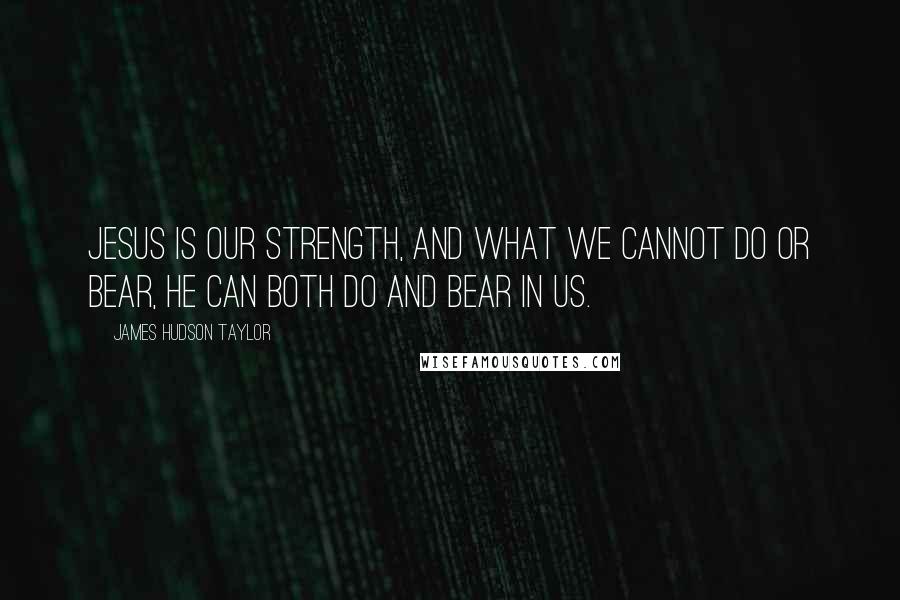 JESUS IS OUR STRENGTH, AND WHAT WE CANNOT DO OR BEAR, HE CAN BOTH DO AND BEAR IN US.

JAMES HUDSON TAYLOR

WISEFAMOUSQUOTES.COM